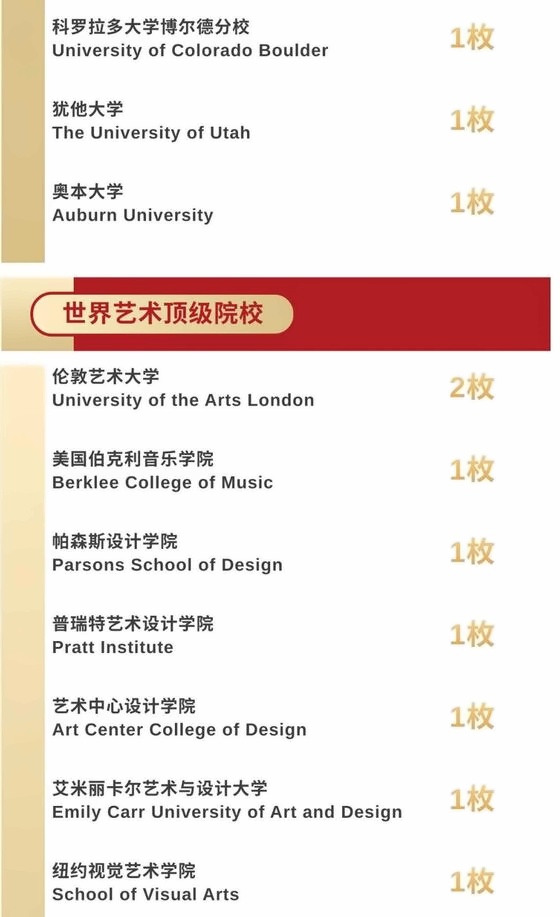 科罗拉多大学博尔德分校
University of Colorado Boulder
1枚

犹他大学
The University of Utah
1枚

奥本大学
Auburn University
1枚

世界艺术顶级院校

伦敦艺术大学
University of the Arts London
2枚

美国伯克利音乐学院
Berklee College of Music
1枚

帕森斯设计学院
Parsons School of Design
1枚

普瑞特艺术设计学院
Pratt Institute
1枚

艺术中心设计学院
Art Center College of Design
1枚

艾米丽卡尔艺术与设计大学
Emily Carr University of Art and Design
1枚

纽约视觉艺术学院
School of Visual Arts
1枚